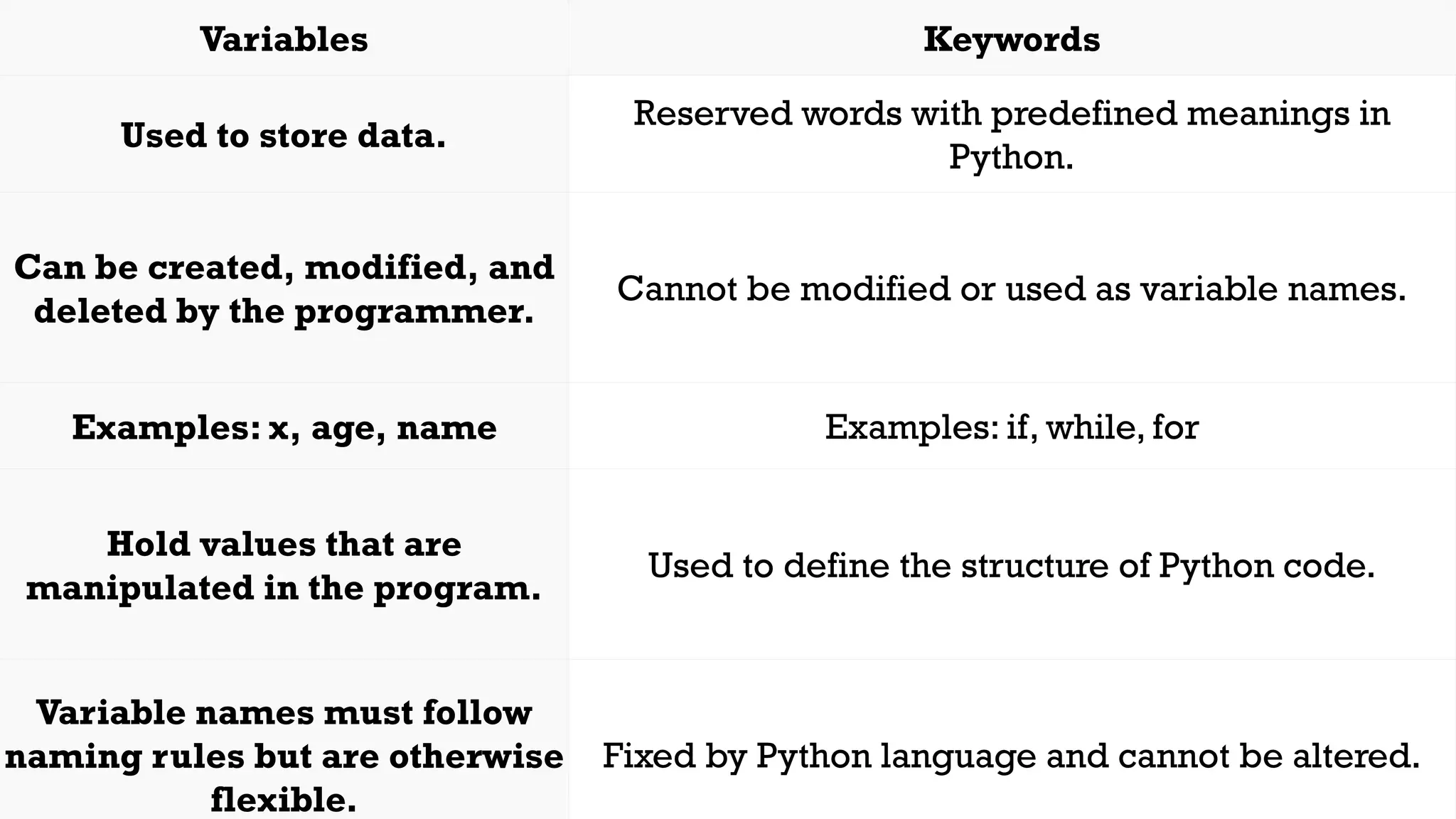 | Variables | Keywords |
|---|---|
| Used to store data. | Reserved words with predefined meanings in Python. |
| Can be created, modified, and deleted by the programmer. | Cannot be modified or used as variable names. |
| Examples: x, age, name | Examples: if, while, for |
| Hold values that are manipulated in the program. | Used to define the structure of Python code. |
| Variable names must follow naming rules but are otherwise flexible. | Fixed by Python language and cannot be altered. |